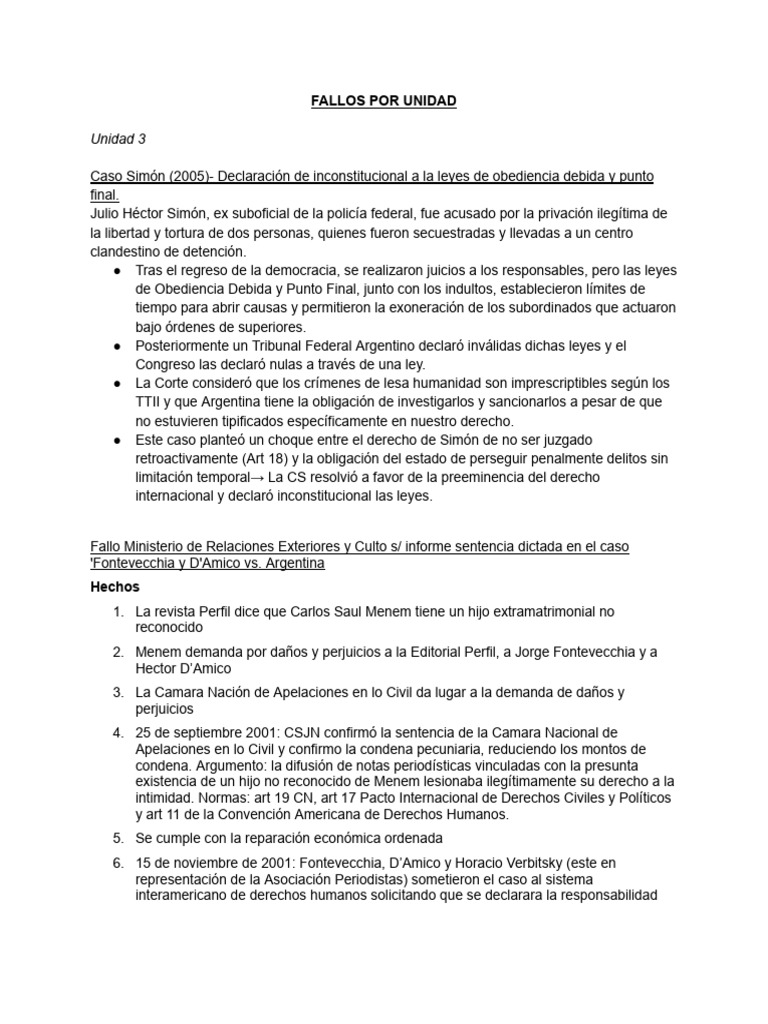 FALLOS POR UNIDAD

Unidad 3

Caso Simón (2005)- Declaración de inconstitucional a la leyes de obediencia debida y punto final.

Julio Héctor Simón, ex suboficial de la policía federal, fue acusado por la privación ilegítima de la libertad y tortura de dos personas, quienes fueron secuestradas y llevadas a un centro clandestino de detención.

• Tras el regreso de la democracia, se realizaron juicios a los responsables, pero las leyes de Obediencia Debida y Punto Final, junto con los indultos, establecieron límites de tiempo para abrir causas y permitieron la exoneración de los subordinados que actuaron bajo órdenes de superiores.
• Posteriormente un Tribunal Federal Argentino declaró inválidas dichas leyes y el Congreso las declaró nulas a través de una ley.
• La Corte consideró que los crímenes de lesa humanidad son imprescriptibles según los TTII y que Argentina tiene la obligación de investigarlos y sancionarlos a pesar de que no estuvieren tipificados específicamente en nuestro derecho.
• Este caso planteó un choque entre el derecho de Simón de no ser juzgado retroactivamente (Art 18) y la obligación del estado de perseguir penalmente delitos sin limitación temporal→ La CS resolvió a favor de la preeminencia del derecho internacional y declaró inconstitucional las leyes.

Fallo Ministerio de Relaciones Exteriores y Culto s/ informe sentencia dictada en el caso 'Fontevecchia y D'Amico vs. Argentina

Hechos

1. La revista Perfil dice que Carlos Saul Menem tiene un hijo extramatrimonial no reconocido
2. Menem demanda por daños y perjuicios a la Editorial Perfil, a Jorge Fontevecchia y a Hector D'Amico
3. La Camara Nación de Apelaciones en lo Civil da lugar a la demanda de daños y perjuicios
4. 25 de septiembre 2001: CSJN confirmó la sentencia de la Camara Nacional de Apelaciones en lo Civil y confirmo la condena pecuniaria, reduciendo los montos de condena. Argumento: la difusión de notas periodísticas vinculadas con la presunta existencia de un hijo no reconocido de Menem lesionaba ilegítimamente su derecho a la intimidad. Normas: art 19 CN, art 17 Pacto Internacional de Derechos Civiles y Políticos y art 11 de la Convención Americana de Derechos Humanos.
5. Se cumple con la reparación económica ordenada
6. 15 de noviembre de 2001: Fontevecchia, D'Amico y Horacio Verbitsky (este en representación de la Asociación Periodistas) sometieron el caso al sistema interamericano de derechos humanos solicitando que se declarara la responsabilidad